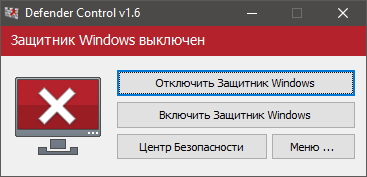 Defender Control v1.6

Защитник Windows выключен

Отключить Защитник Windows

Включить Защитник Windows

Центр Безопасности

Меню ...